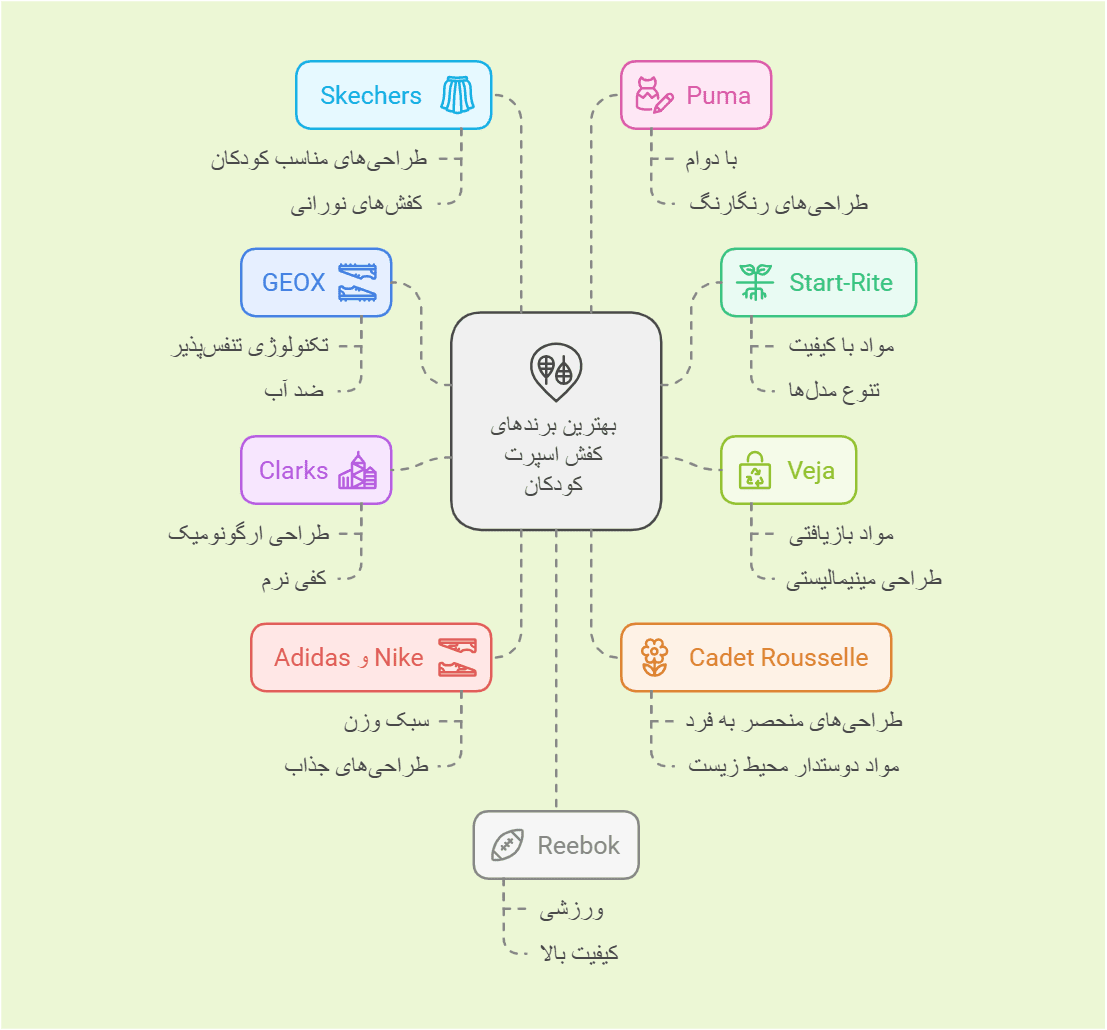 بهترین برندهای کفش اسپرت کودکان

Skechers
طراحی‌های مناسب کودکان
کفش‌های نورانی

GEOX
تکنولوژی تنفس‌پذیر
ضد آب

Clarks
طراحی ارگونومیک
کفی نرم

Adidas و Nike
سبک وزن
طراحی‌های جذاب

Puma
با دوام
طراحی‌های رنگارنگ

Start-Rite
مواد با کیفیت
تنوع مدل‌ها

Veja
مواد بازیافتی
طراحی مینیمالیستی

Cadet Rousselle
طراحی‌های منحصر به فرد
مواد دوستدار محیط زیست

Reebok
ورزشی
کیفیت بالا